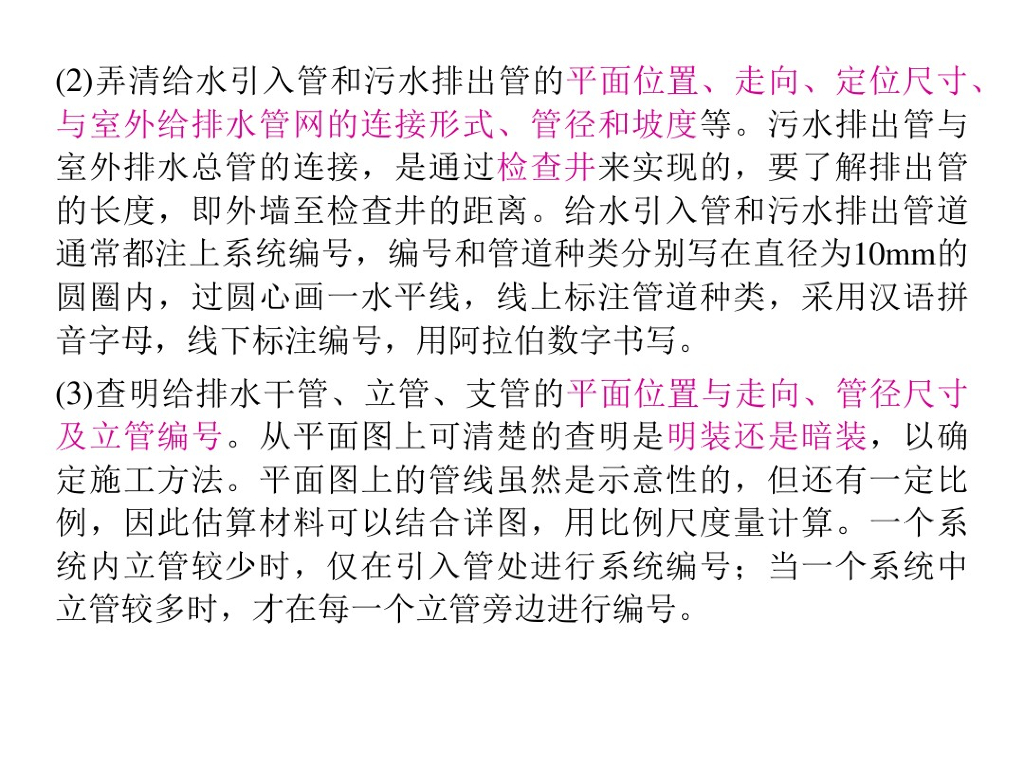 (2)弄清给水引入管和污水排出管的平面位置、走向、定位尺寸、与室外给排水管网的连接形式、管径和坡度等。污水排出管与室外排水总管的连接，是通过检查井来实现的，要了解排出管的长度，即外墙至检查井的距离。给水引入管和污水排出管道通常都注上系统编号，编号和管道种类分别写在直径为10mm的圆圈内，过圆心画一水平线，线上标注管道种类，采用汉语拼音字母，线下标注编号，用阿拉伯数字书写。

(3)查明给排水干管、立管、支管的平面位置与走向、管径尺寸及立管编号。从平面图上可清楚的查明是明装还是暗装，以确定施工方法。平面图上的管线虽然是示意性的，但还有一定比例，因此估算材料可以结合详图，用比例尺度量计算。一个系统内立管较少时，仅在引入管处进行系统编号；当一个系统中立管较多时，才在每一个立管旁边进行编号。